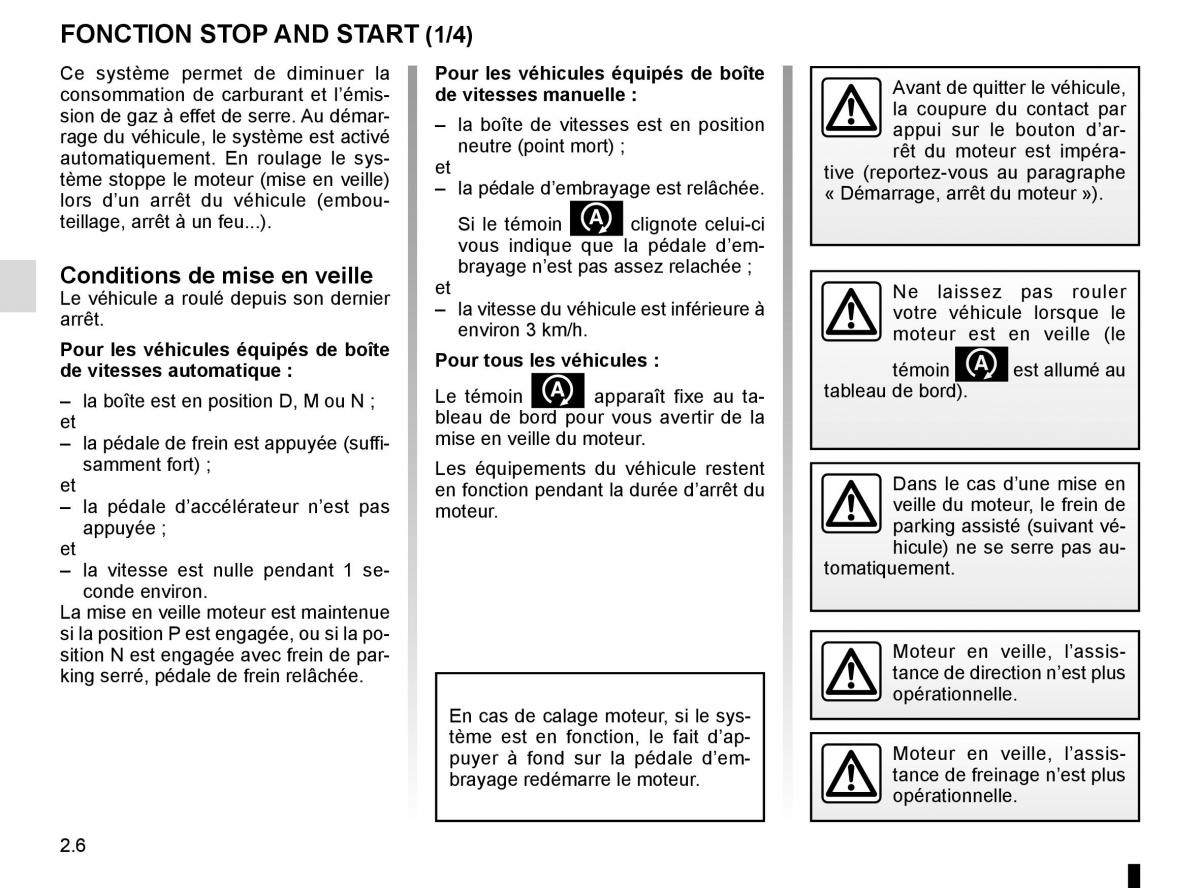 FONCTION STOP AND START (1/4)

Ce système permet de diminuer la consommation de carburant et l'émission de gaz à effet de serre. Au démarrage du véhicule, le système est activé automatiquement. En roulage le système stoppe le moteur (mise en veille) lors d'un arrêt du véhicule (embouteillage, arrêt à un feu...).

Conditions de mise en veille
Le véhicule a roulé depuis son dernier arrêt.

Pour les véhicules équipés de boîte de vitesses automatique :

– la boîte est en position D, M ou N ;
et
– la pédale de frein est appuyée (suffisamment fort) ;
et
– la pédale d'accélérateur n'est pas appuyée ;
et
– la vitesse est nulle pendant 1 seconde environ.
La mise en veille moteur est maintenue si la position P est engagée, ou si la position N est engagée avec frein de parking serré, pédale de frein relâchée.

Pour les véhicules équipés de boîte de vitesses manuelle :

– la boîte de vitesses est en position neutre (point mort) ;
et
– la pédale d'embrayage est relâchée.

Si le témoin clignote celui-ci vous indique que la pédale d'embrayage n'est pas assez relachée ;
et
– la vitesse du véhicule est inférieure à environ 3 km/h.

Pour tous les véhicules :

Le témoin apparaît fixe au tableau de bord pour vous avertir de la mise en veille du moteur.

Les équipements du véhicule restent en fonction pendant la durée d'arrêt du moteur.

En cas de calage moteur, si le système est en fonction, le fait d'appuyer à fond sur la pédale d'embrayage redémarre le moteur.

Avant de quitter le véhicule, la coupure du contact par appui sur le bouton d'arrêt du moteur est impérative (reportez-vous au paragraphe « Démarrage, arrêt du moteur »).

Ne laissez pas rouler votre véhicule lorsque le moteur est en veille (le témoin est allumé au tableau de bord).

Dans le cas d'une mise en veille du moteur, le frein de parking assisté (suivant véhicule) ne se serre pas automatiquement.

Moteur en veille, l'assistance de direction n'est plus opérationnelle.

Moteur en veille, l'assistance de freinage n'est plus opérationnelle.

2.6